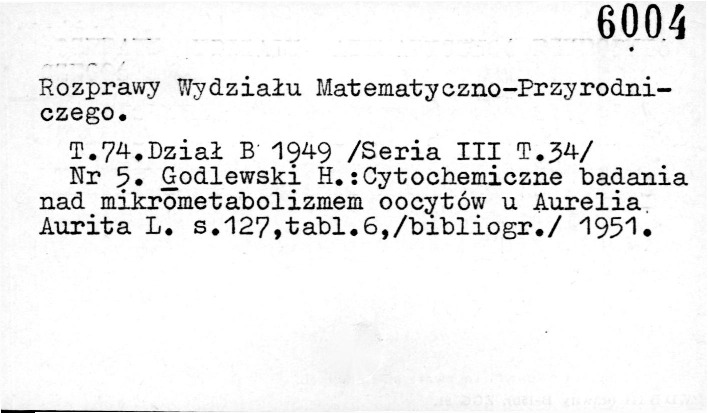 6004

Rozprawy Wydziału Matematyczno-Przyrodniczego.

T.74.Dział B 1949 /Seria III T.34/
Nr 5. Godlewski H.:Cytochemiczne badania nad mikrometabolizmem oocytów u Aurelia Aurita L. s.127,tabl.6,/bibliogr./ 1951.